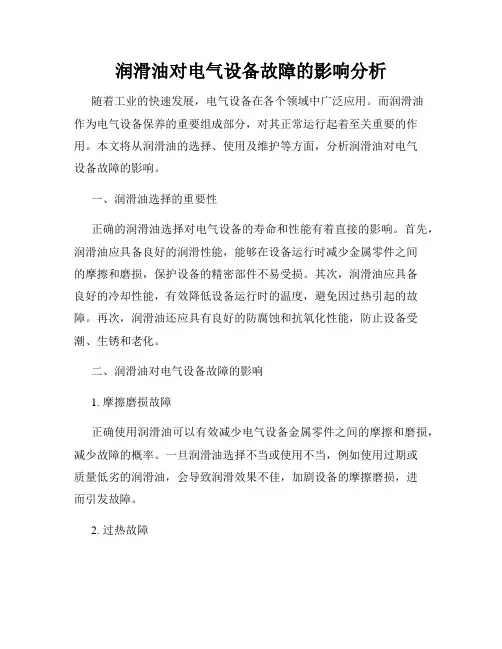 润滑油对电气设备故障的影响分析

随着工业的快速发展，电气设备在各个领域中广泛应用。而润滑油作为电气设备保养的重要组成部分，对其正常运行起着至关重要的作用。本文将从润滑油的选择、使用及维护等方面，分析润滑油对电气设备故障的影响。

一、润滑油选择的重要性

正确的润滑油选择对电气设备的寿命和性能有着直接的影响。首先，润滑油应具备良好的润滑性能，能够在设备运行时减少金属零件之间的摩擦和磨损，保护设备的精密部件不易受损。其次，润滑油应具备良好的冷却性能，有效降低设备运行时的温度，避免因过热引起的故障。再次，润滑油还应具有良好的防腐蚀和抗氧化性能，防止设备受潮、生锈和老化。

二、润滑油对电气设备故障的影响

1. 摩擦磨损故障

正确使用润滑油可以有效减少电气设备金属零件之间的摩擦和磨损，减少故障的概率。一旦润滑油选择不当或使用不当，例如使用过期或质量低劣的润滑油，会导致润滑效果不佳，加剧设备的摩擦磨损，进而引发故障。

2. 过热故障